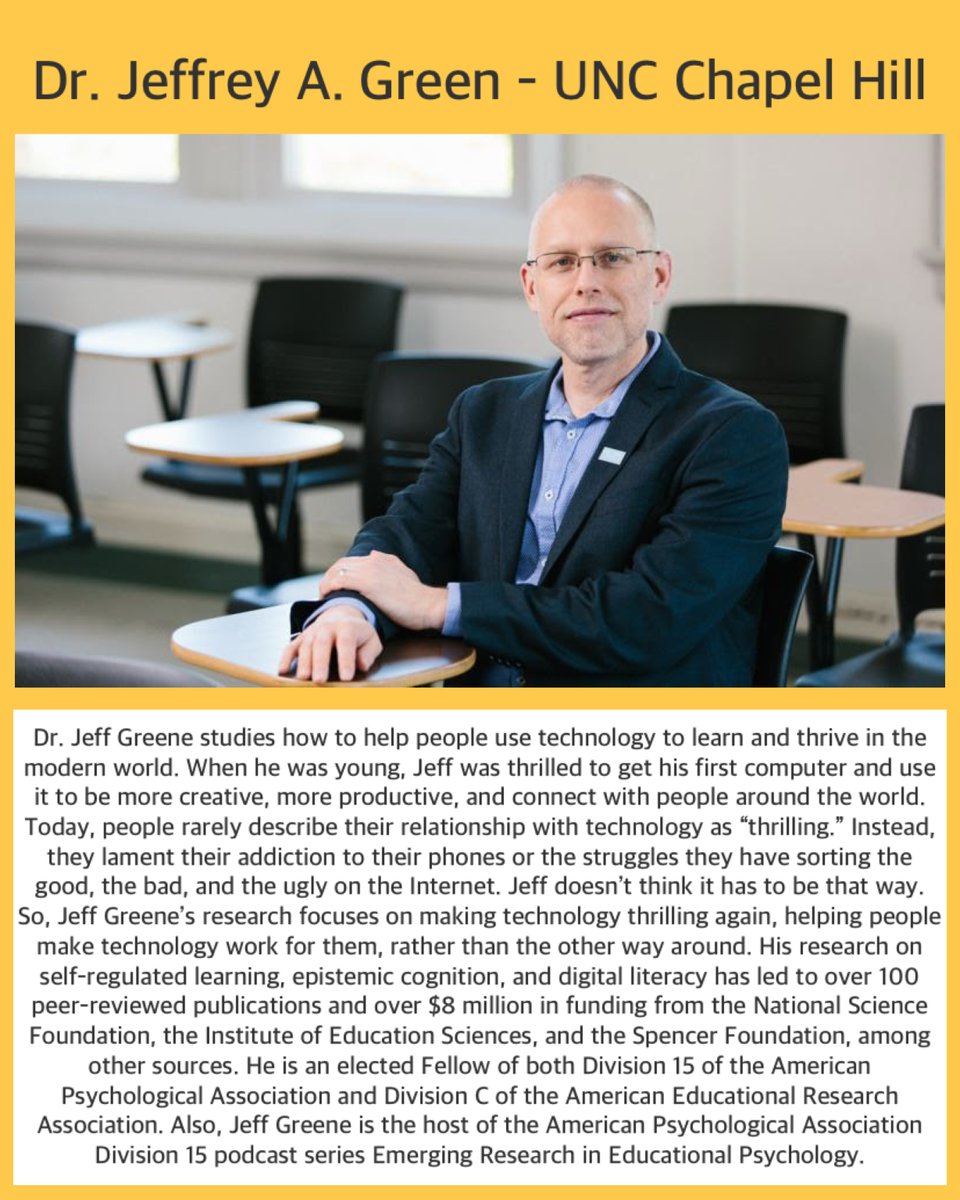 Dr. Jeffrey A. Green - UNC Chapel Hill

Dr. Jeff Greene studies how to help people use technology to learn and thrive in the modern world. When he was young, Jeff was thrilled to get his first computer and use it to be more creative, more productive, and connect with people around the world. Today, people rarely describe their relationship with technology as "thrilling." Instead, they lament their addiction to their phones or the struggles they have sorting the good, the bad, and the ugly on the Internet. Jeff doesn't think it has to be that way. So, Jeff Greene's research focuses on making technology thrilling again, helping people make technology work for them, rather than the other way around. His research on self-regulated learning, epistemic cognition, and digital literacy has led to over 100 peer-reviewed publications and over $8 million in funding from the National Science Foundation, the Institute of Education Sciences, and the Spencer Foundation, among other sources. He is an elected Fellow of both Division 15 of the American Psychological Association and Division C of the American Educational Research Association. Also, Jeff Greene is the host of the American Psychological Association Division 15 podcast series Emerging Research in Educational Psychology.